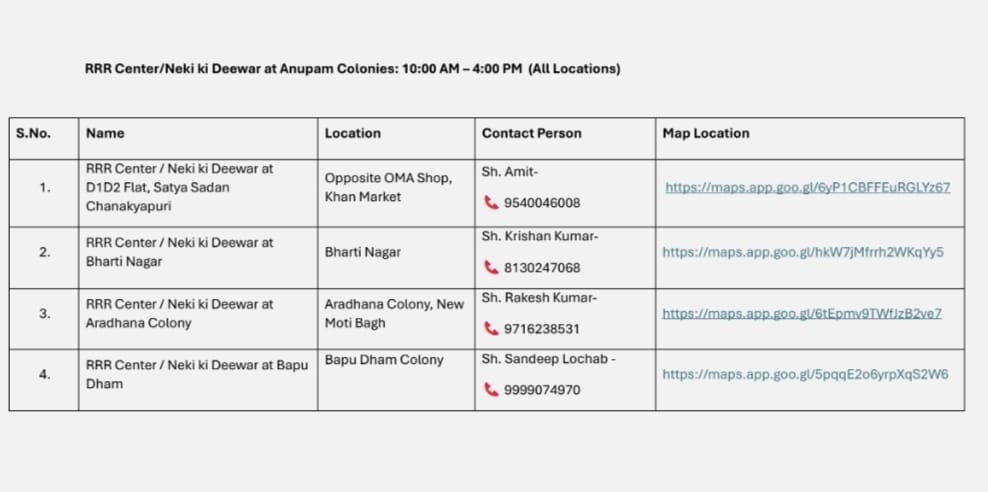 RRR Center/Neki ki Deewar at Anupam Colonies: 10:00 AM – 4:00 PM (All Locations)

| S.No. | Name | Location | Contact Person | Map Location |
|---|---|---|---|---|
| 1. | RRR Center / Neki ki Deewar at D1D2 Flat, Satya Sadan Chanakyapuri | Opposite OMA Shop, Khan Market | Sh. Amit- 9540046008 | https://maps.app.goo.gl/6yP1CBFFEuRGLYz67 |
| 2. | RRR Center / Neki ki Deewar at Bharti Nagar | Bharti Nagar | Sh. Krishan Kumar- 8130247068 | https://maps.app.goo.gl/hkW7jMfrrh2WKqYy5 |
| 3. | RRR Center / Neki ki Deewar at Aradhana Colony | Aradhana Colony, New Moti Bagh | Sh. Rakesh Kumar- 9716238531 | https://maps.app.goo.gl/6tEpmv9TWfJzB2ve7 |
| 4. | RRR Center / Neki ki Deewar at Bapu Dham | Bapu Dham Colony | Sh. Sandeep Lochab - 9999074970 | https://maps.app.goo.gl/5pqqE2o6yrpXqS2W6 |